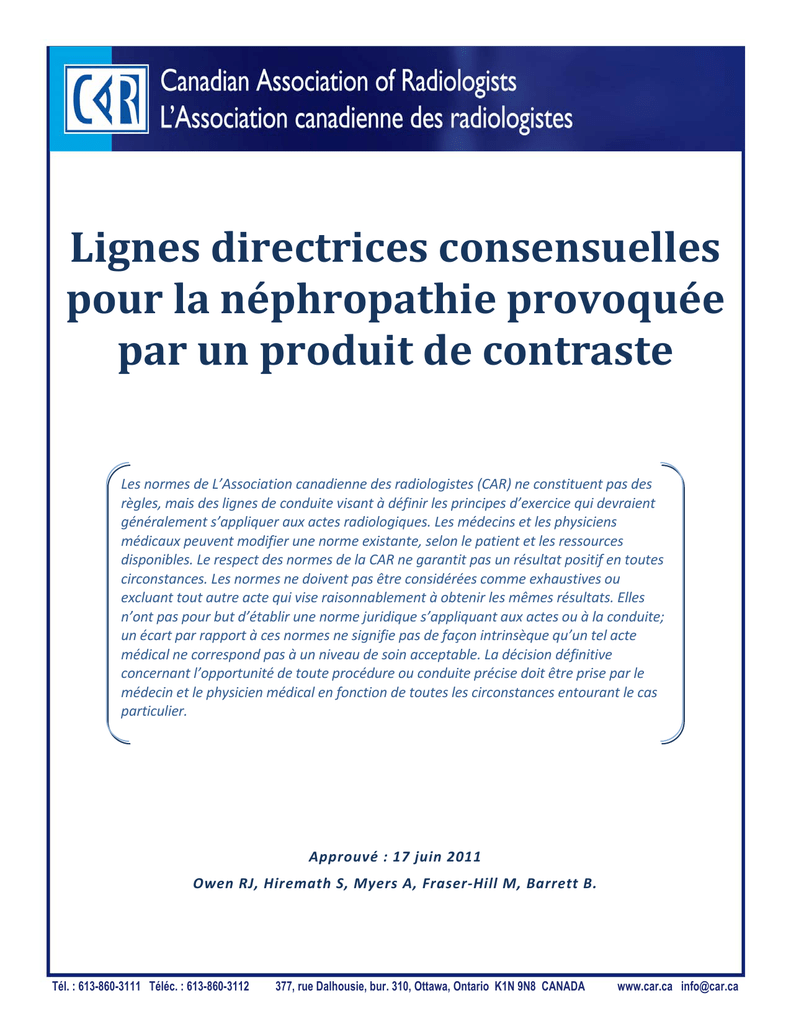 CAR

Canadian Association of Radiologists
L'Association canadienne des radiologistes

Lignes directrices consensuelles pour la néphropathie provoquée par un produit de contraste

Les normes de L'Association canadienne des radiologistes (CAR) ne constituent pas des règles, mais des lignes de conduite visant à définir les principes d'exercice qui devraient généralement s'appliquer aux actes radiologiques. Les médecins et les physiciens médicaux peuvent modifier une norme existante, selon le patient et les ressources disponibles. Le respect des normes de la CAR ne garantit pas un résultat positif en toutes circonstances. Les normes ne doivent pas être considérées comme exhaustives ou excluant tout autre acte qui vise raisonnablement à obtenir les mêmes résultats. Elles n'ont pas pour but d'établir une norme juridique s'appliquant aux actes ou à la conduite; un écart par rapport à ces normes ne signifie pas de façon intrinsèque qu'un tel acte médical ne correspond pas à un niveau de soin acceptable. La décision définitive concernant l'opportunité de toute procédure ou conduite précise doit être prise par le médecin et le physicien médical en fonction de toutes les circonstances entourant le cas particulier.

Approuvé : 17 juin 2011

Owen RJ, Hiremath S, Myers A, Fraser-Hill M, Barrett B.

Tél. : 613-860-3111 Téléc. : 613-860-3112 377, rue Dalhousie, bur. 310, Ottawa, Ontario K1N 9N8 CANADA www.car.ca info@car.ca